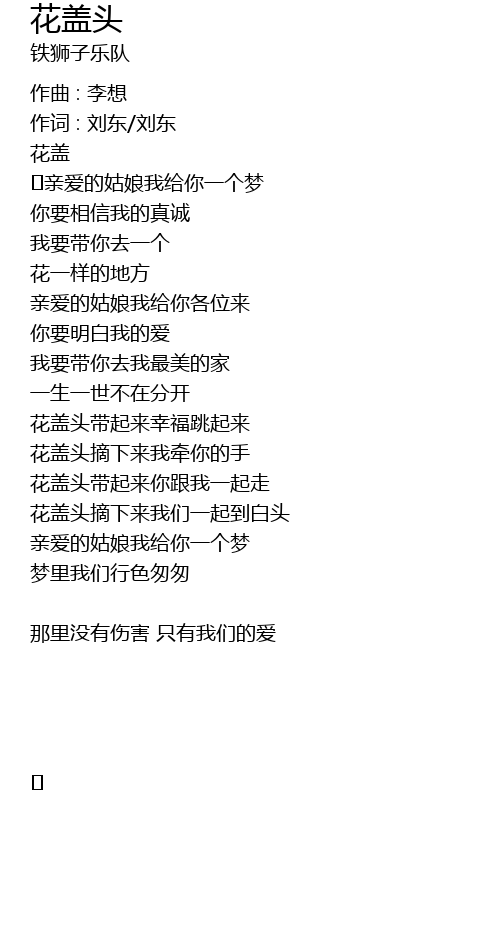 花盖头
铁狮子乐队

作曲 : 李想
作词 : 刘东/刘东
花盖
亲爱的姑娘我给你一个梦
你要相信我的真诚
我要带你去一个
花一样的地方
亲爱的姑娘我给你各位来
你要明白我的爱
我要带你去我最美的家
一生一世不在分开
花盖头带起来幸福跳起来
花盖头摘下来我牵你的手
花盖头带起来你跟我一起走
花盖头摘下来我们一起到白头
亲爱的姑娘我给你一个梦
梦里我们行色匆匆

那里没有伤害 只有我们的爱